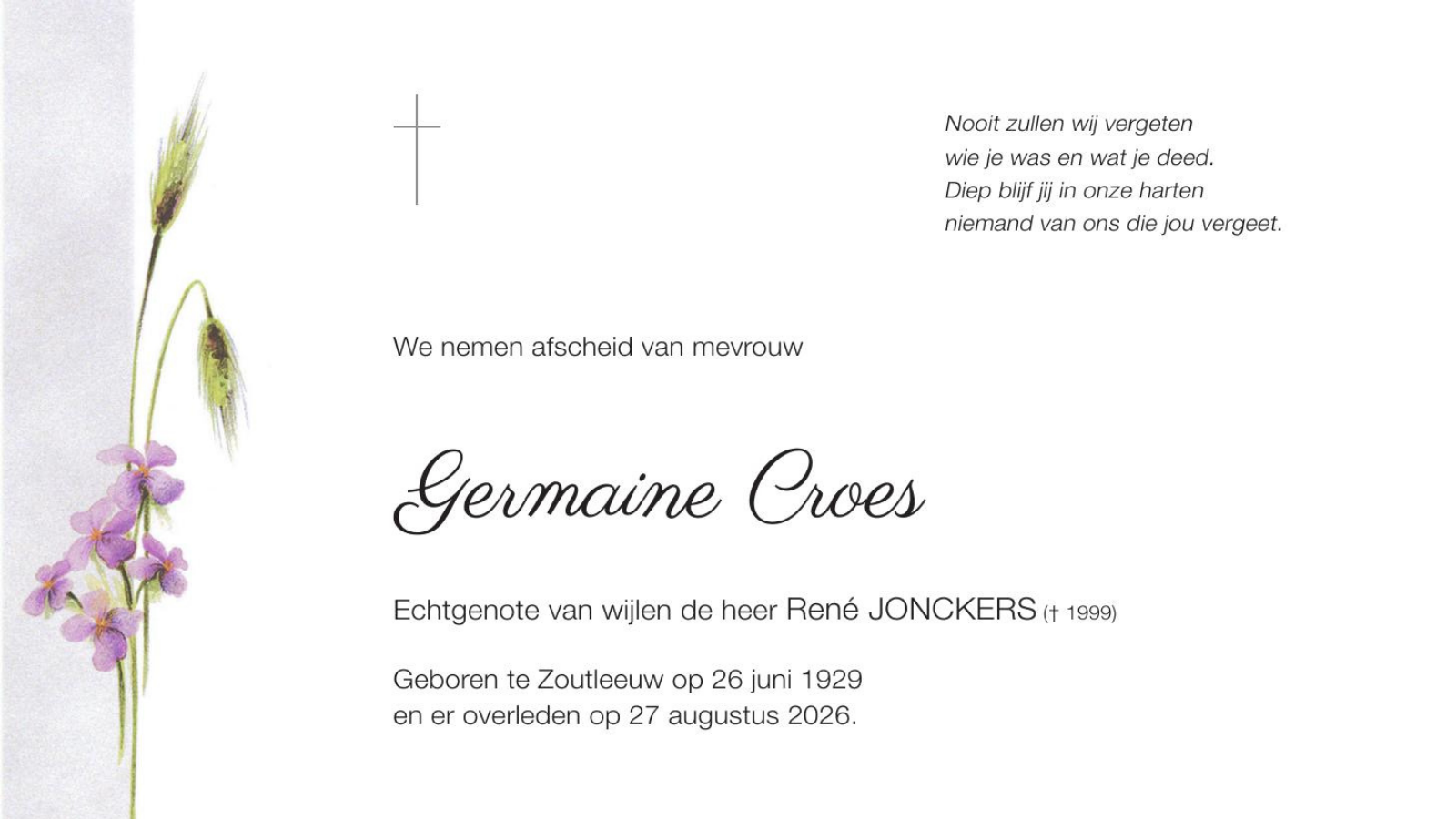 Nooit zullen wij vergeten
wie je was en wat je deed.
Diep blijf jij in onze harten
niemand van ons die jou vergeet.

We nemen afscheid van mevrouw

Germaine Croes

Echtgenote van wijlen de heer René JONCKERS († 1999)

Geboren te Zoutleeuw op 26 juni 1929
en er overleden op 27 augustus 2026.